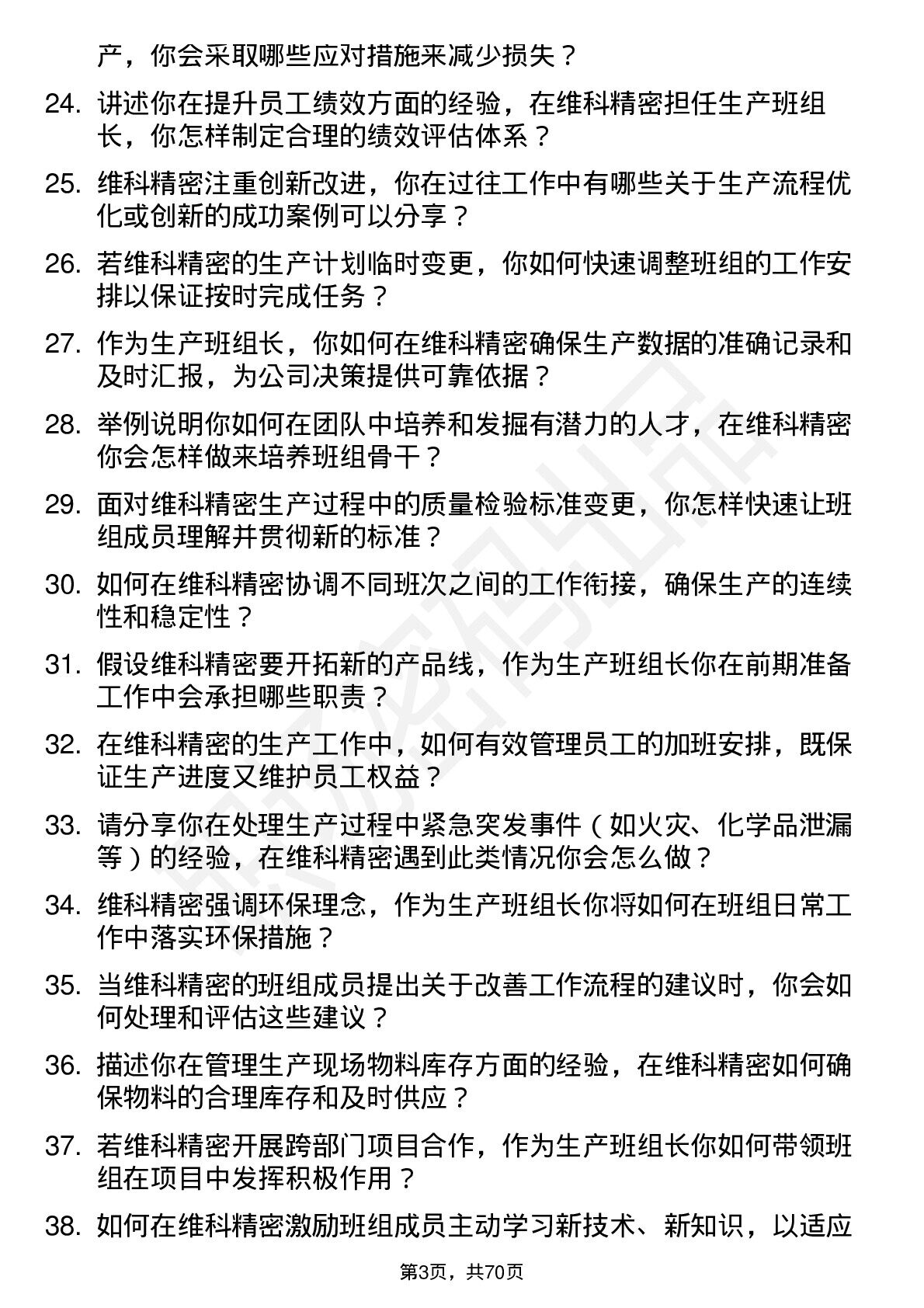 产，你会采取哪些应对措施来减少损失？

24. 讲述你在提升员工绩效方面的经验，在维科精密担任生产班组长，你怎样制定合理的绩效评估体系？

25. 维科精密注重创新改进，你在过往工作中有哪些关于生产流程优化或创新的成功案例可以分享？

26. 若维科精密的生产计划临时变更，你如何快速调整班组的工作安排以保证按时完成任务？

27. 作为生产班组长，你如何在维科精密确保生产数据的准确记录和及时汇报，为公司决策提供可靠依据？

28. 举例说明你如何在团队中培养和发掘有潜力的人才，在维科精密你会怎样做来培养班组骨干？

29. 面对维科精密生产过程中的质量检验标准变更，你怎样快速让班组成员理解并贯彻新的标准？

30. 如何在维科精密协调不同班次之间的工作衔接，确保生产的连续性和稳定性？

31. 假设维科精密要开拓新的产品线，作为生产班组长你在前期准备工作中会承担哪些职责？

32. 在维科精密的生产工作中，如何有效管理员工的加班安排，既保证生产进度又维护员工权益？

33. 请分享你在处理生产过程中紧急突发事件（如火灾、化学品泄漏等）的经验，在维科精密遇到此类情况你会怎么做？

34. 维科精密强调环保理念，作为生产班组长你将如何在班组日常工作中落实环保措施？

35. 当维科精密的班组成员提出关于改善工作流程的建议时，你会如何处理和评估这些建议？

36. 描述你在管理生产现场物料库存方面的经验，在维科精密如何确保物料的合理库存和及时供应？

37. 若维科精密开展跨部门项目合作，作为生产班组长你如何带领班组在项目中发挥积极作用？

38. 如何在维科精密激励班组成员主动学习新技术、新知识，以适应

第3页，共70页